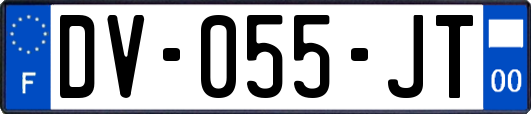 F

DV-055-JT

00